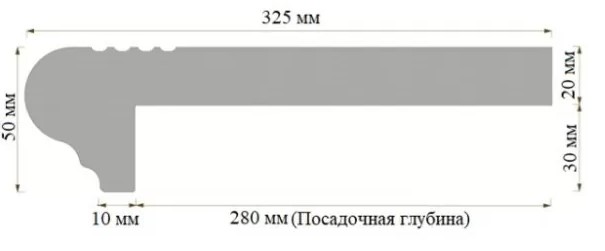 325 мм

50 мм

20 мм

30 мм

10 мм

280 мм (Посадочная глубина)